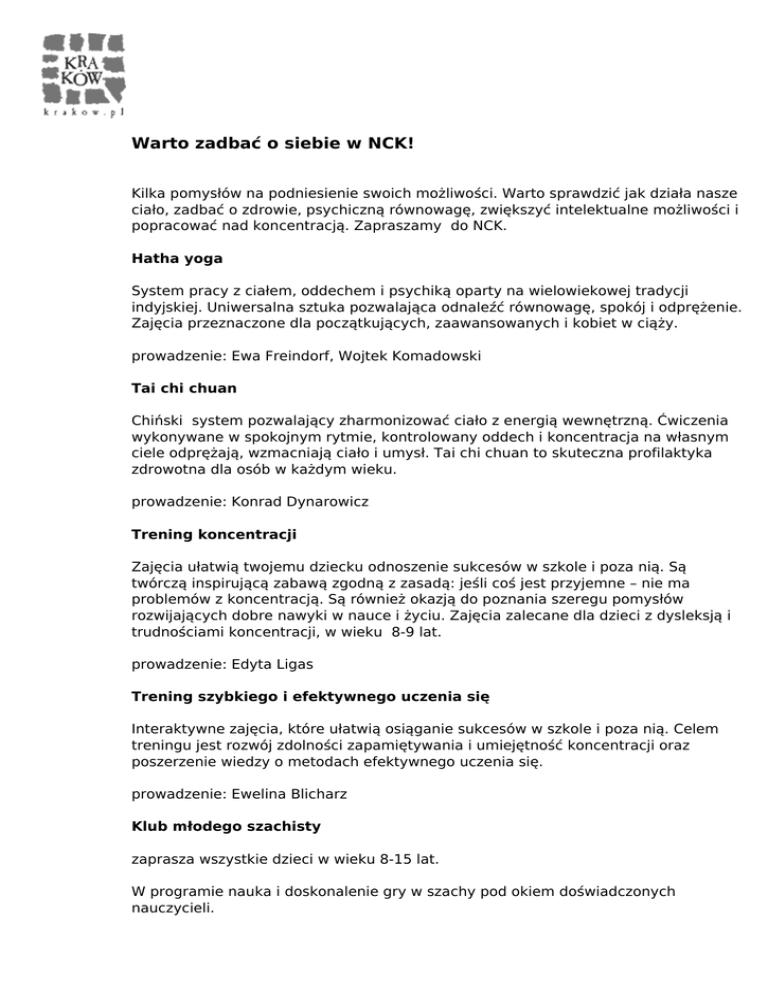 KRA KÓW
krakow.pl

Warto zadbać o siebie w NCK!

Kilka pomysłów na podniesienie swoich możliwości. Warto sprawdzić jak działa nasze ciało, zadbać o zdrowie, psychiczną równowagę, zwiększyć intelektualne możliwości i popracować nad koncentracją. Zapraszamy do NCK.

Hatha yoga

System pracy z ciałem, oddechem i psychiką oparty na wielowiekowej tradycji indyjskiej. Uniwersalna sztuka pozwalająca odnaleźć równowagę, spokój i odprężenie. Zajęcia przeznaczone dla początkujących, zaawansowanych i kobiet w ciąży.

prowadzenie: Ewa Freindorf, Wojtek Komadowski

Tai chi chuan

Chiński system pozwalający zharmonizować ciało z energią wewnętrzną. Ćwiczenia wykonywane w spokojnym rytmie, kontrolowany oddech i koncentracja na własnym ciele odprężają, wzmacniają ciało i umysł. Tai chi chuan to skuteczna profilaktyka zdrowotna dla osób w każdym wieku.

prowadzenie: Konrad Dynarowicz

Trening koncentracji

Zajęcia ułatwią twojemu dziecku odnoszenie sukcesów w szkole i poza nią. Są twórczą inspirującą zabawą zgodną z zasadą: jeśli coś jest przyjemne – nie ma problemów z koncentracją. Są również okazją do poznania szeregu pomysłów rozwijających dobre nawyki w nauce i życiu. Zajęcia zalecane dla dzieci z dysleksją i trudnościami koncentracji, w wieku 8-9 lat.

prowadzenie: Edyta Ligas

Trening szybkiego i efektywnego uczenia się

Interaktywne zajęcia, które ułatwią osiąganie sukcesów w szkole i poza nią. Celem treningu jest rozwój zdolności zapamiętywania i umiejętność koncentracji oraz poszerzenie wiedzy o metodach efektywnego uczenia się.

prowadzenie: Ewelina Blicharz

Klub młodego szachisty

zaprasza wszystkie dzieci w wieku 8-15 lat.

W programie nauka i doskonalenie gry w szachy pod okiem doświadczonych nauczycieli.